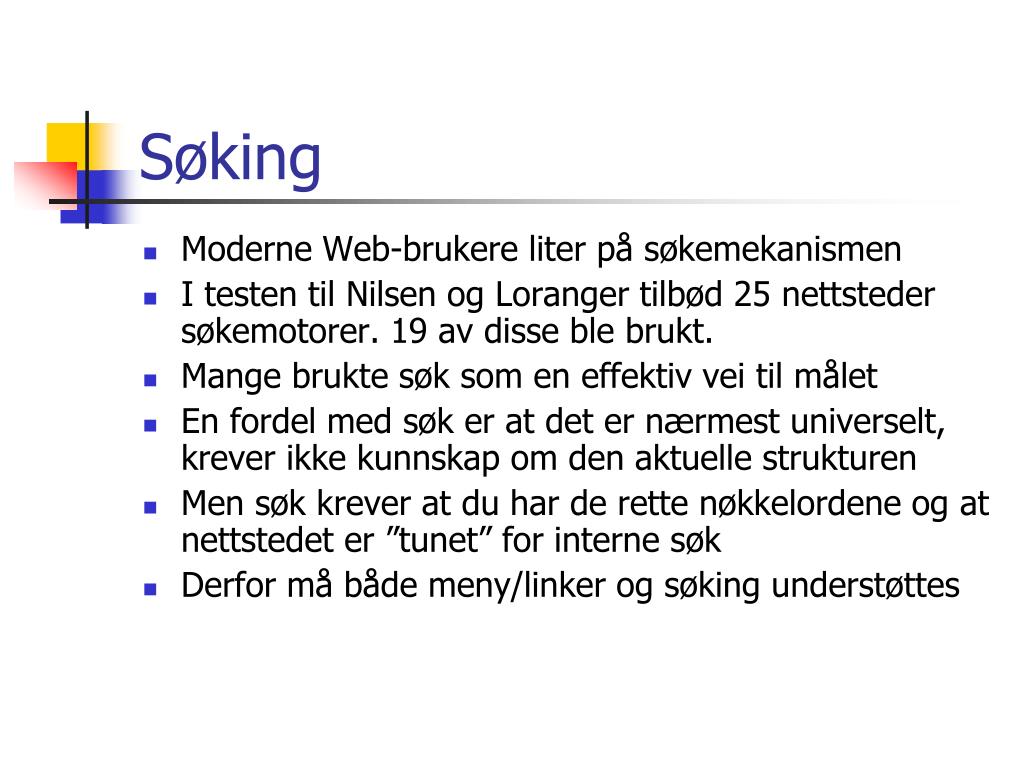 Søking

- Moderne Web-brukere liter på søkemekanismen
- I testen til Nilsen og Loranger tilbød 25 nettsteder søkemotorer. 19 av disse ble brukt.
- Mange brukte søk som en effektiv vei til målet
- En fordel med søk er at det er nærmest universelt, krever ikke kunnskap om den aktuelle strukturen
- Men søk krever at du har de rette nøkkelordene og at nettstedet er ”tunet” for interne søk
- Derfor må både meny/linker og søking understøttes